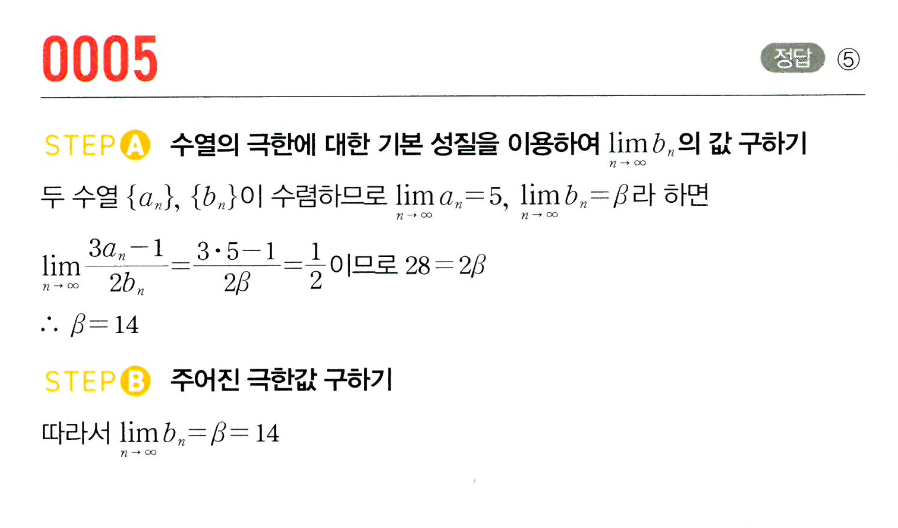 0005

정답 ⑤

STEP A 수열의 극한에 대한 기본 성질을 이용하여 $\lim_{n \to \infty} b_n$의 값 구하기

두 수열 $\{a_n\}$, $\{b_n\}$이 수렴하므로 $\lim_{n \to \infty} a_n = 5$, $\lim_{n \to \infty} b_n = \beta$라 하면

$\lim_{n \to \infty} \frac{3a_n - 1}{2b_n} = \frac{3 \cdot 5 - 1}{2\beta} = \frac{1}{2}$이므로 $28 = 2\beta$

$\therefore \beta = 14$

STEP B 주어진 극한값 구하기

따라서 $\lim_{n \to \infty} b_n = \beta = 14$